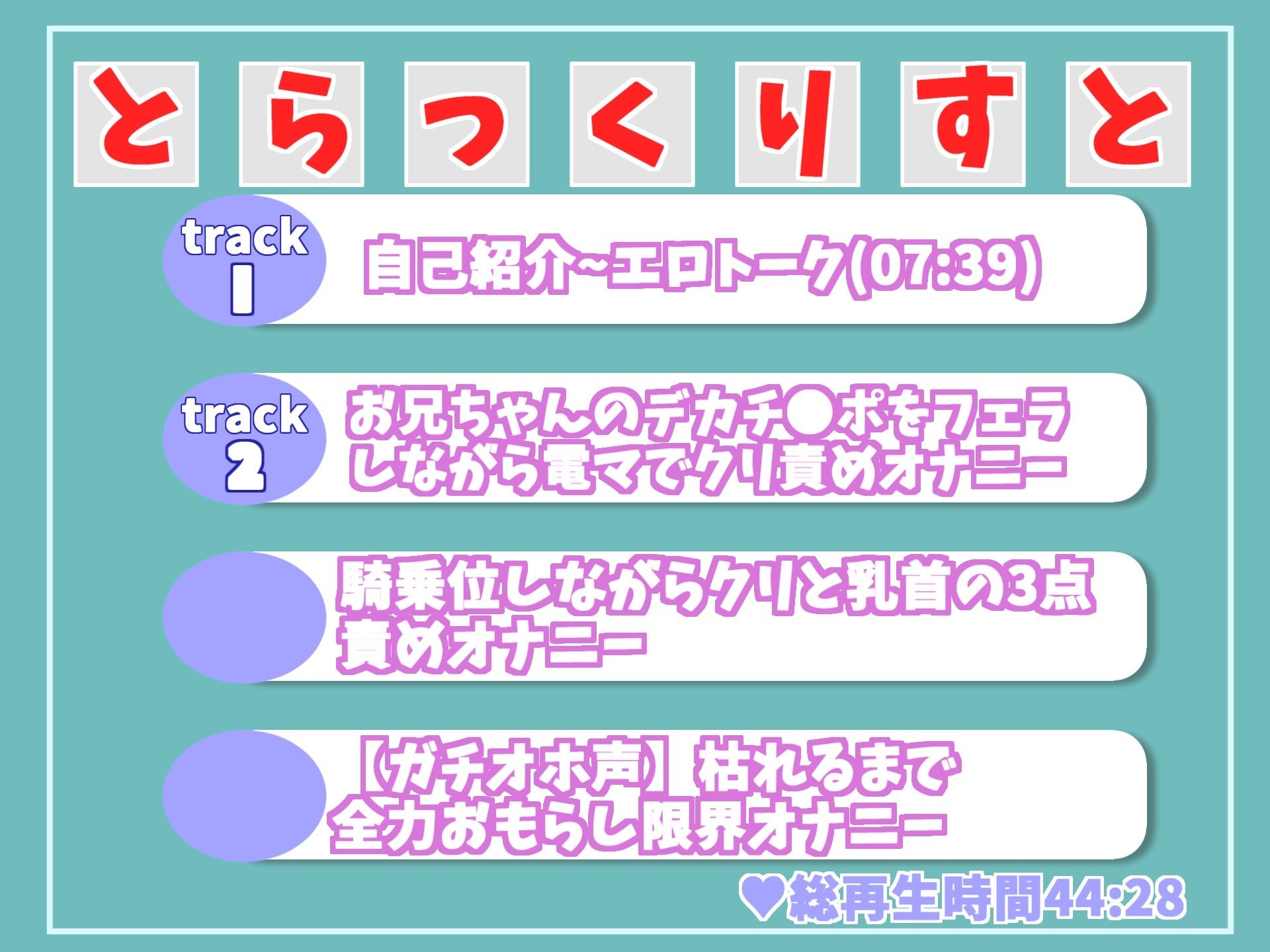 とらっくりすと

track 1
自己紹介~エロトーク(07:39)

track 2
お兄ちゃんのデカチ●ポをフェラしながら電マでクリ責めオナニー

騎乗位しながらクリと乳首の3点責めオナニー

【ガチオホ声】枯れるまで全力おもらし限界オナニー

♥総再生時間44:28